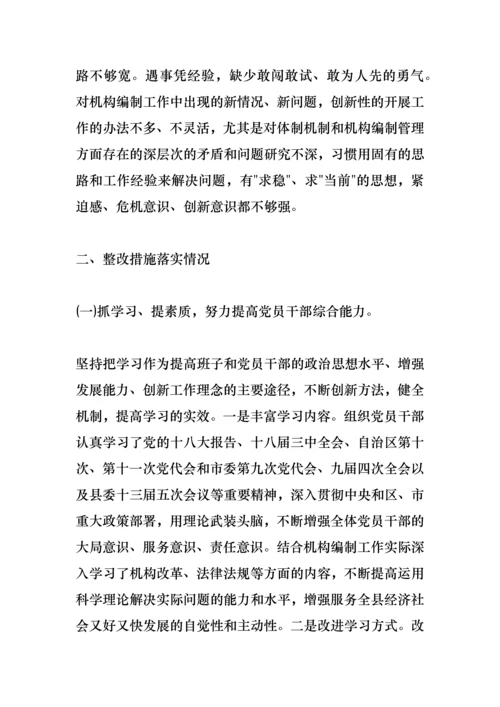 路不够宽。遇事凭经验，缺少敢闯敢试、敢为人先的勇气。对机构编制工作中出现的新情况、新问题，创新性的开展工作的办法不多、不灵活，尤其是对体制机制和机构编制管理方面存在的深层次的矛盾和问题研究不深，习惯用固有的思路和工作经验来解决问题，有"求稳"、求"当前"的思想，紧迫感、危机意识、创新意识都不够强。

二、整改措施落实情况

(一)抓学习、提素质，努力提高党员干部综合能力。

坚持把学习作为提高班子和党员干部的政治思想水平、增强发展能力、创新工作理念的主要途径，不断创新方法，健全机制，提高学习的实效。一是丰富学习内容。组织党员干部认真学习了党的十八大报告、十八届三中全会、自治区第十次、第十一次党代会和市委第九次党代会、九届四次全会以及县委十三届五次会议等重要精神，深入贯彻中央和区、市重大政策部署，用理论武装头脑，不断增强全体党员干部的大局意识、服务意识、责任意识。结合机构编制工作实际深入学习了机构改革、法律法规等方面的内容，不断提高运用科学理论解决实际问题的能力和水平，增强服务全县经济社会又好又快发展的自觉性和主动性。二是改进学习方式。改